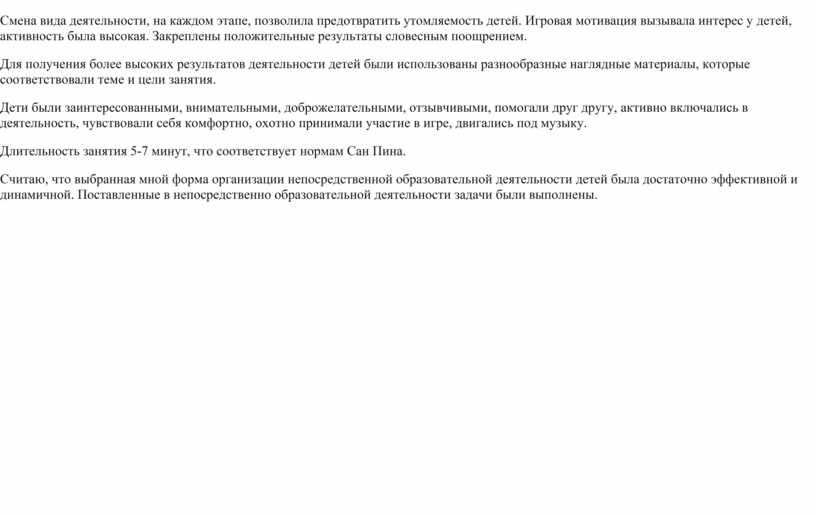 Смена вида деятельности, на каждом этапе, позволила предотвратить утомляемость детей. Игровая мотивация вызывала интерес у детей, активность была высокая. Закреплены положительные результаты словесным поощрением.

Для получения более высоких результатов деятельности детей были использованы разнообразные наглядные материалы, которые соответствовали теме и цели занятия.

Дети были заинтересованными, внимательными, доброжелательными, отзывчивыми, помогали друг другу, активно включались в деятельность, чувствовали себя комфортно, охотно принимали участие в игре, двигались под музыку.

Длительность занятия 5-7 минут, что соответствует нормам Сан Пина.

Считаю, что выбранная мной форма организации непосредственной образовательной деятельности детей была достаточно эффективной и динамичной. Поставленные в непосредственно образовательной деятельности задачи были выполнены.